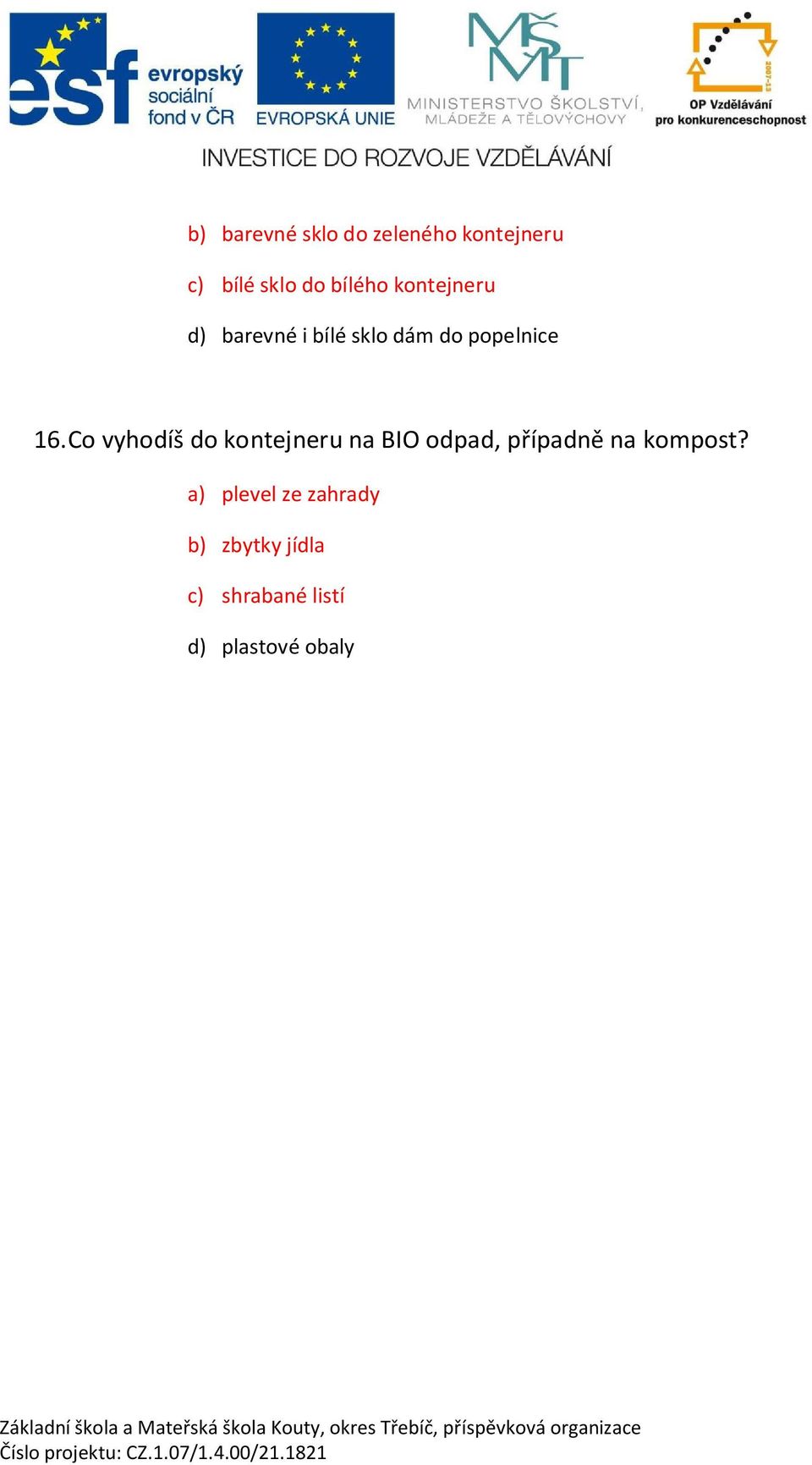 esf evropský sociální fond v ČR

EVROPSKÁ UNIE

MŠMT MINISTERSTVO ŠKOLSTVÍ, MLÁDEŽE A TĚLOVÝCHOVY

2007-13 OP Vzdělávání pro konkurenceschopnost

INVESTICE DO ROZVOJE VZDĚLÁVÁNÍ

b) barevné sklo do zeleného kontejneru

c) bílé sklo do bílého kontejneru

d) barevné i bílé sklo dám do popelnice

16. Co vyhodíš do kontejneru na BIO odpad, případně na kompost?

a) plevel ze zahrady

b) zbytky jídla

c) shrabané listí

d) plastové obaly

Základní škola a Mateřská škola Kouty, okres Třebíč, příspěvková organizace
Číslo projektu: CZ.1.07/1.4.00/21.1821